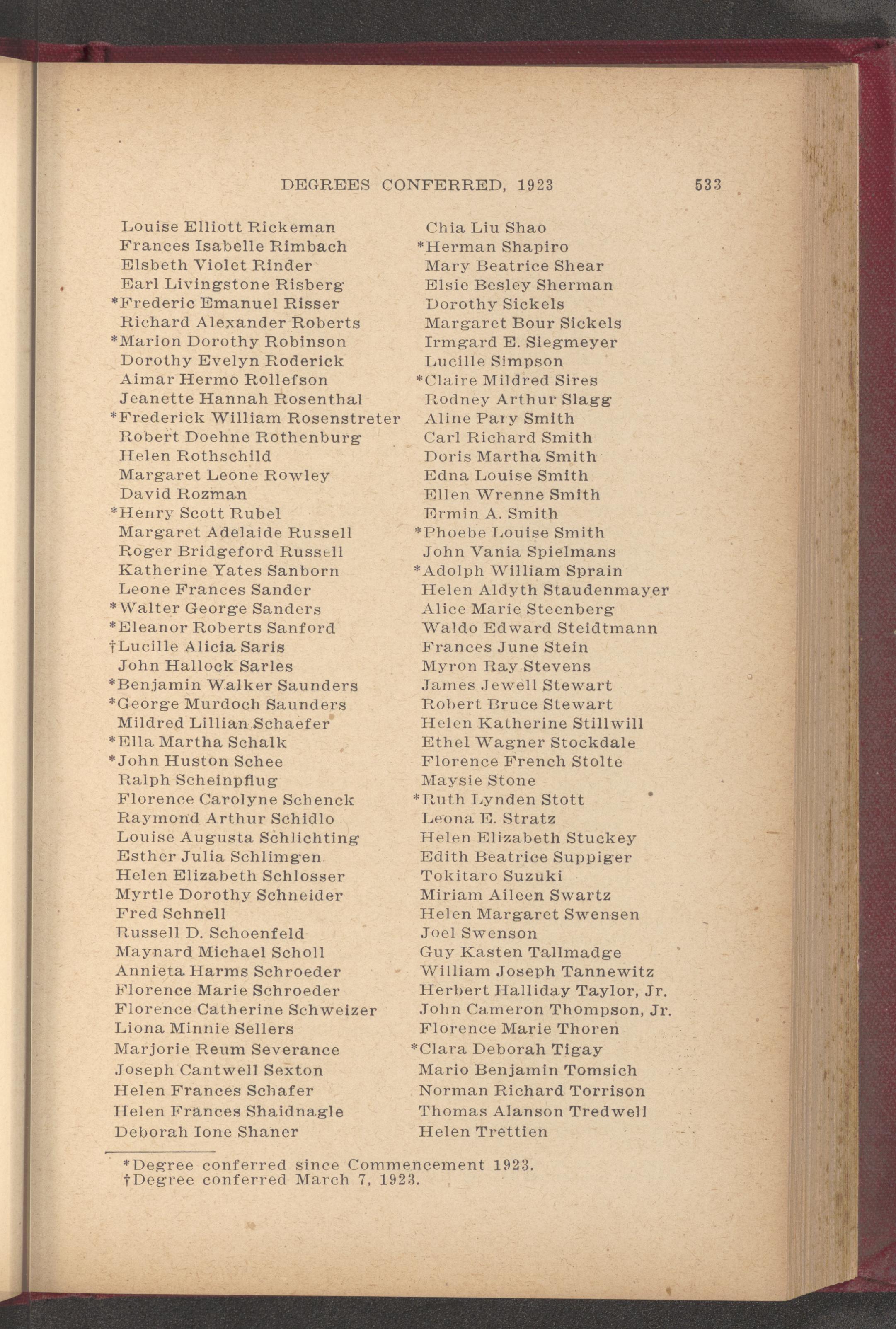 DEGREES CONFERRED, 1923 533

Louise Elliott Rickeman
Frances Isabelle Rimbach
Elsbeth Violet Rinder
Earl Livingstone Risberg
*Frederic Emanuel Risser
Richard Alexander Roberts
*Marion Dorothy Robinson
Dorothy Evelyn Roderick
Aimar Hermo Rollefson
Jeanette Hannah Rosenthal
*Frederick William Rosenstreter
Robert Doehne Rothenburg
Helen Rothschild
Margaret Leone Rowley
David Rozman
*Henry Scott Rubel
Margaret Adelaide Russell
Roger Bridgeford Russell
Katherine Yates Sanborn
Leone Frances Sander
*Walter George Sanders
*Eleanor Roberts Sanford
†Lucille Alicia Saris
John Hallock Sarles
*Benjamin Walker Saunders
*George Murdoch Saunders
Mildred Lillian Schaefer
*Ella Martha Schalk
*John Huston Schee
Ralph Scheinpflug
Florence Carolyne Schenck
Raymond Arthur Schidlo
Louise Augusta Schlichting
Esther Julia Schlimgen
Helen Elizabeth Schlosser
Myrtle Dorothy Schneider
Fred Schnell
Russell D. Schoenfeld
Maynard Michael Scholl
Annieta Harms Schroeder
Florence Marie Schroeder
Florence Catherine Schweizer
Liona Minnie Sellers
Marjorie Reum Severance
Joseph Cantwell Sexton
Helen Frances Schafer
Helen Frances Shaidnagle
Deborah Ione Shaner

Chia Liu Shao
*Herman Shapiro
Mary Beatrice Shear
Elsie Besley Sherman
Dorothy Sickels
Margaret Bour Sickels
Irmgard E. Siegmeyer
Lucille Simpson
*Claire Mildred Sires
Rodney Arthur Slagg
Aline Pary Smith
Carl Richard Smith
Doris Martha Smith
Edna Louise Smith
Ellen Wrenne Smith
Ermin A. Smith
*Phoebe Louise Smith
John Vania Spielmans
*Adolph William Sprain
Helen Aldyth Staudenmayer
Alice Marie Steenberg
Waldo Edward Steidtmann
Frances June Stein
Myron Ray Stevens
James Jewell Stewart
Robert Bruce Stewart
Helen Katherine Stillwill
Ethel Wagner Stockdale
Florence French Stolte
Maysie Stone
*Ruth Lynden Stott
Leona E. Stratz
Helen Elizabeth Stuckey
Edith Beatrice Suppiger
Tokitaro Suzuki
Miriam Aileen Swartz
Helen Margaret Swensen
Joel Swenson
Guy Kasten Tallmadge
William Joseph Tannewitz
Herbert Halliday Taylor, Jr.
John Cameron Thompson, Jr.
Florence Marie Thoren
*Clara Deborah Tigay
Mario Benjamin Tomsich
Norman Richard Torrison
Thomas Alanson Tredwell
Helen Trettien

*Degree conferred since Commencement 1923.
†Degree conferred March 7, 1923.